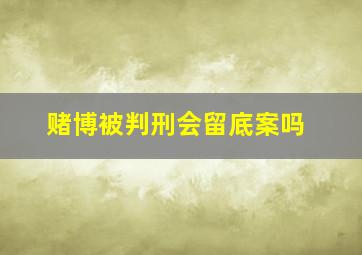 赌博被判刑会留底案吗